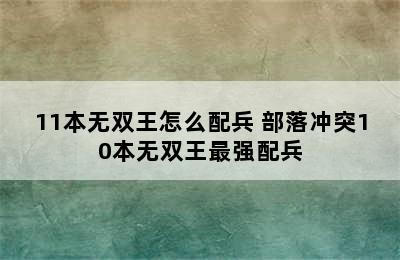 11本无双王怎么配兵 部落冲突10本无双王最强配兵